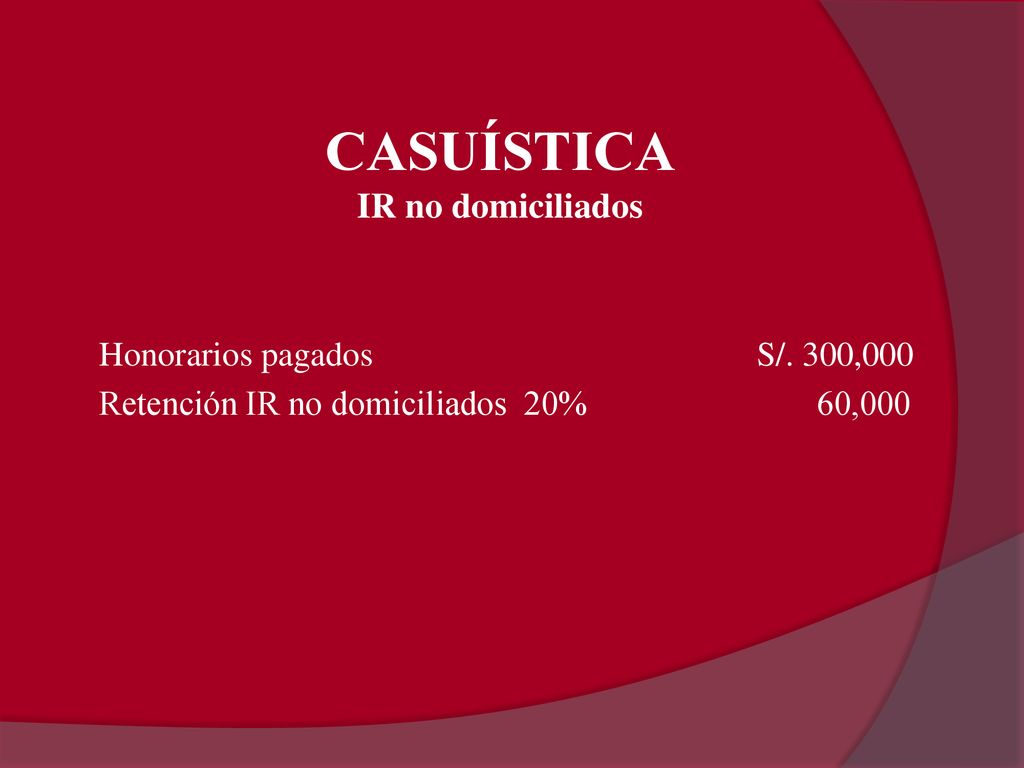 CASUÍSTICA
IR no domiciliados

Honorarios pagados S/. 300,000
Retención IR no domiciliados 20% 60,000